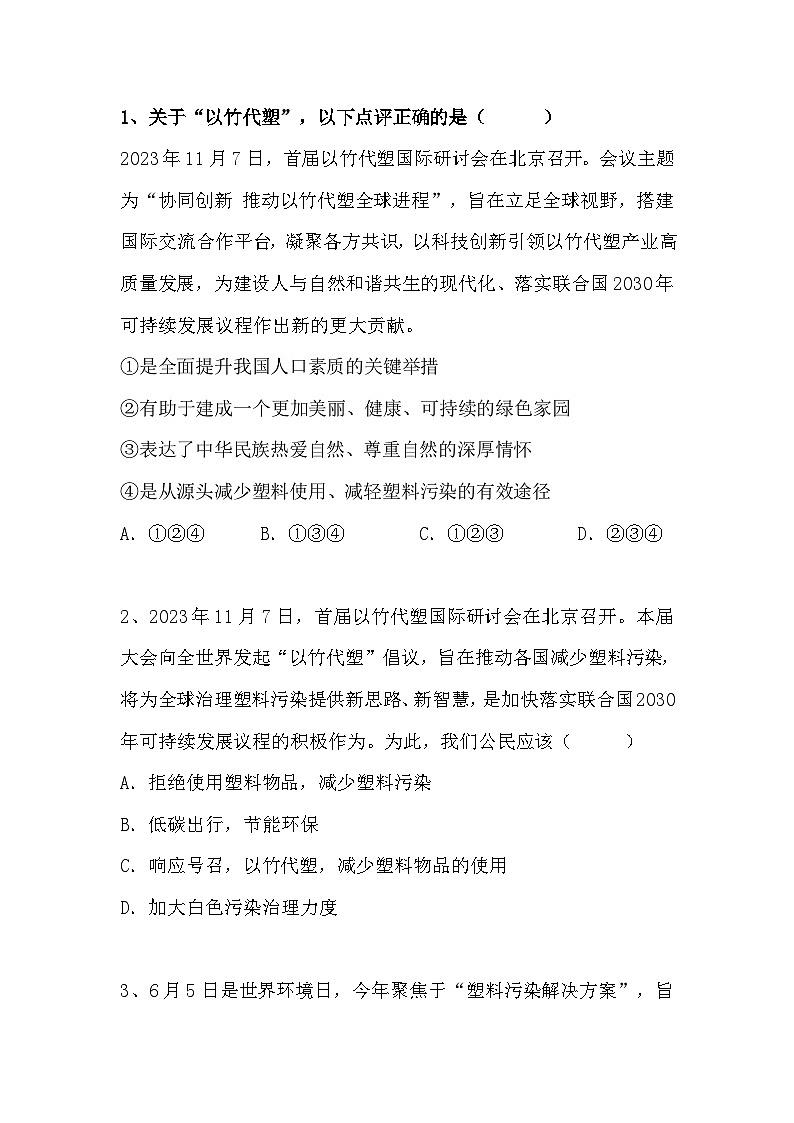 1、关于“以竹代塑”，以下点评正确的是（　　）

2023年11月7日，首届以竹代塑国际研讨会在北京召开。会议主题为“协同创新 推动以竹代塑全球进程”，旨在立足全球视野，搭建国际交流合作平台，凝聚各方共识，以科技创新引领以竹代塑产业高质量发展，为建设人与自然和谐共生的现代化、落实联合国2030年可持续发展议程作出新的更大贡献。

①是全面提升我国人口素质的关键举措

②有助于建成一个更加美丽、健康、可持续的绿色家园

③表达了中华民族热爱自然、尊重自然的深厚情怀

④是从源头减少塑料使用、减轻塑料污染的有效途径

A. ①②④　　B. ①③④　　C. ①②③　　D. ②③④

2、2023年11月7日，首届以竹代塑国际研讨会在北京召开。本届大会向全世界发起“以竹代塑”倡议，旨在推动各国减少塑料污染，将为全球治理塑料污染提供新思路、新智慧，是加快落实联合国2030年可持续发展议程的积极作为。为此，我们公民应该（　　）

A. 拒绝使用塑料物品，减少塑料污染

B. 低碳出行，节能环保

C. 响应号召，以竹代塑，减少塑料物品的使用

D. 加大白色污染治理力度

3、6月5日是世界环境日，今年聚焦于“塑料污染解决方案”，旨